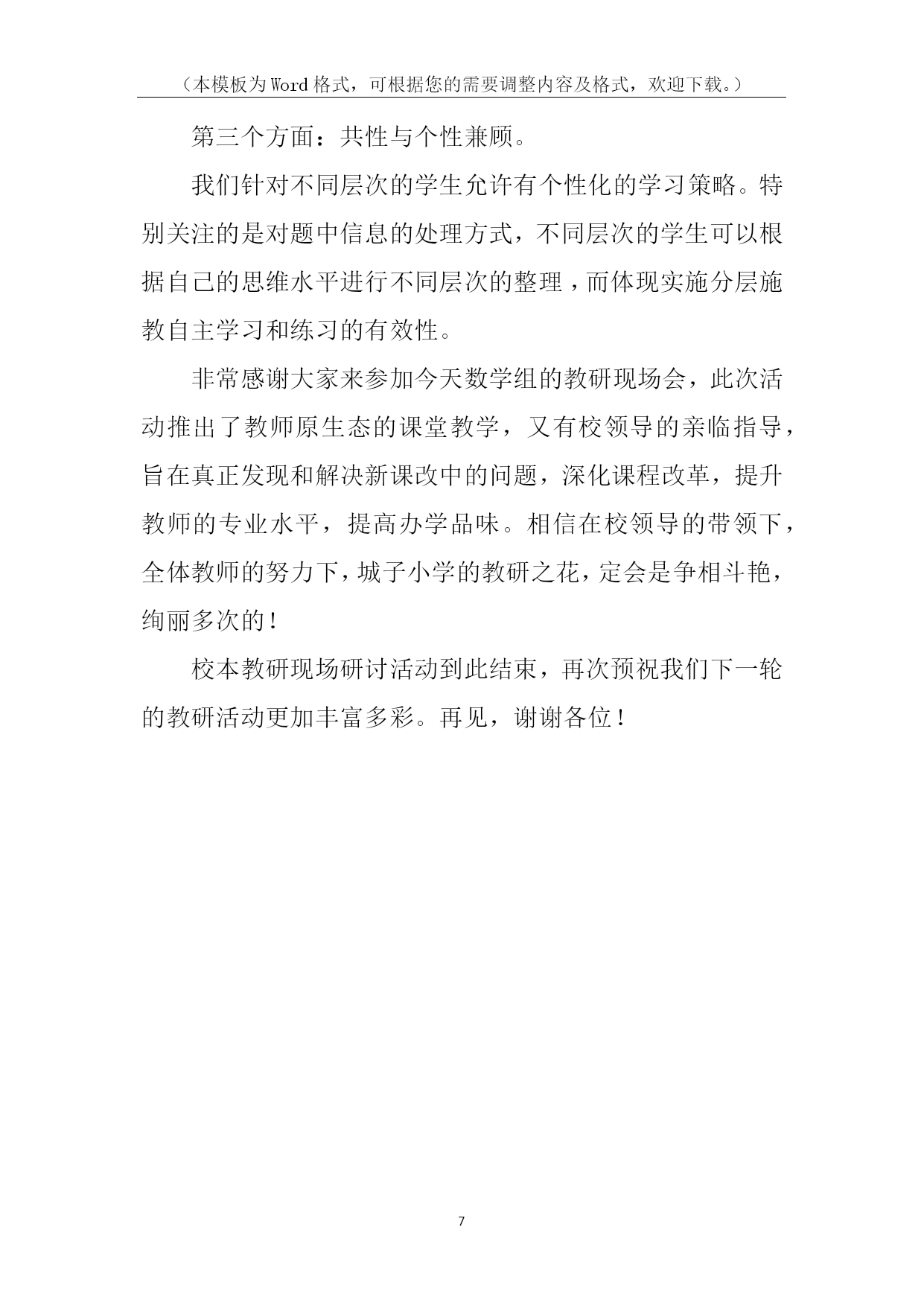 （本模板为Word格式，可根据您的需要调整内容及格式，欢迎下载。）

第三个方面：共性与个性兼顾。

我们针对不同层次的学生允许有个性化的学习策略。特别关注的是对题中信息的处理方式，不同层次的学生可以根据自己的思维水平进行不同层次的整理，而体现实施分层施教自主学习和练习的有效性。

非常感谢大家来参加今天数学组的教研现场会，此次活动推出了教师原生态的课堂教学，又有校领导的亲临指导，旨在真正发现和解决新课改中的问题，深化课程改革，提升教师的专业水平，提高办学品味。相信在校领导的带领下，全体教师的努力下，城子小学的教研之花，定会是争相斗艳，绚丽多次的！

校本教研现场研讨活动到此结束，再次预祝我们下一轮的教研活动更加丰富多彩。再见，谢谢各位！

7